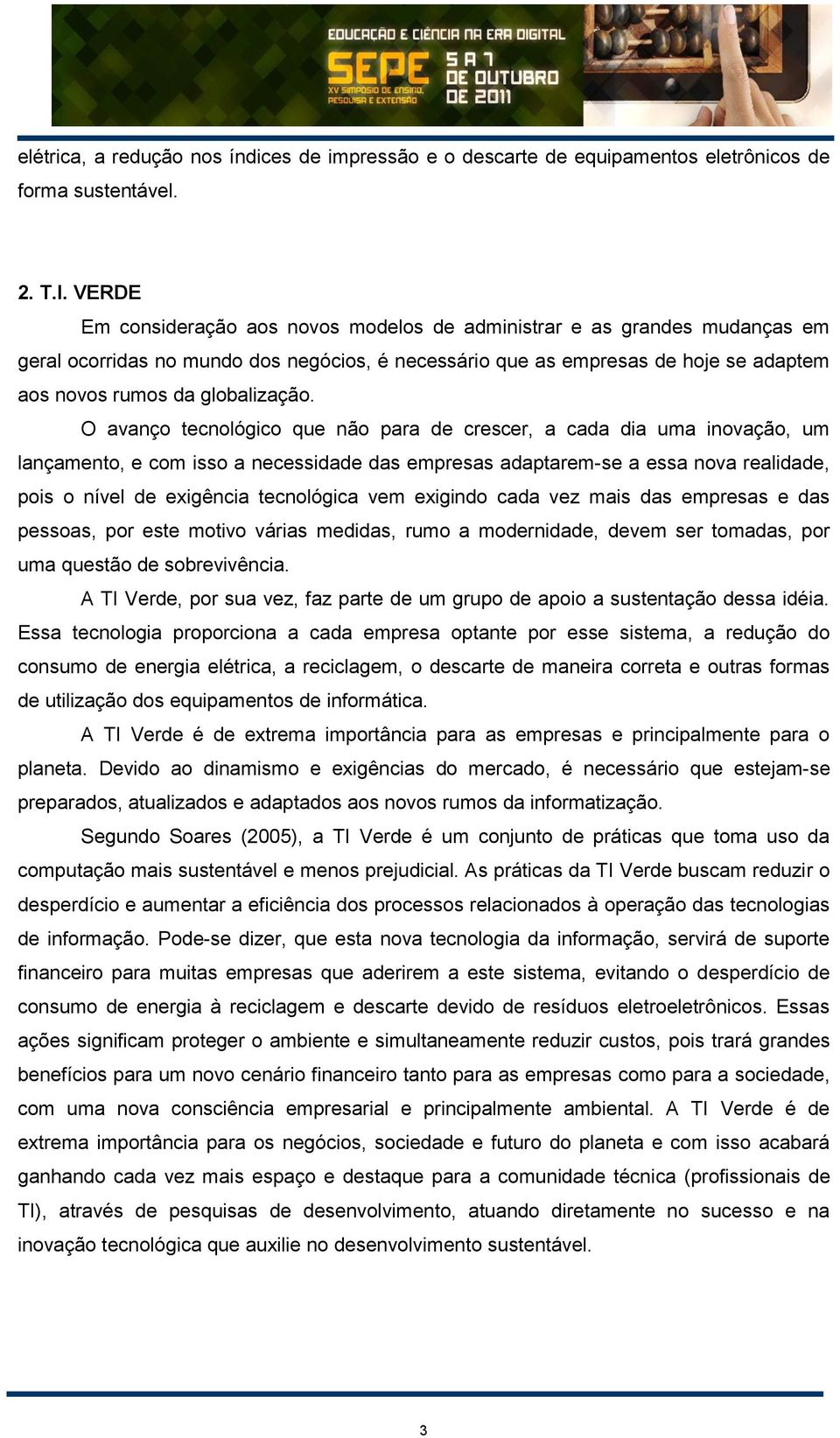 EDUCAÇÃO E CIÊNCIA NA ERA DIGITAL
SEPE
XV SIMPÓSIO DE ENSINO, PESQUISA E EXTENSÃO
5 A 7 DE OUTUBRO DE 2011

elétrica, a redução nos índices de impressão e o descarte de equipamentos eletrônicos de forma sustentável.

2. T.I. VERDE

Em consideração aos novos modelos de administrar e as grandes mudanças em geral ocorridas no mundo dos negócios, é necessário que as empresas de hoje se adaptem aos novos rumos da globalização.

O avanço tecnológico que não para de crescer, a cada dia uma inovação, um lançamento, e com isso a necessidade das empresas adaptarem-se a essa nova realidade, pois o nível de exigência tecnológica vem exigindo cada vez mais das empresas e das pessoas, por este motivo várias medidas, rumo a modernidade, devem ser tomadas, por uma questão de sobrevivência.

A TI Verde, por sua vez, faz parte de um grupo de apoio a sustentação dessa idéia. Essa tecnologia proporciona a cada empresa optante por esse sistema, a redução do consumo de energia elétrica, a reciclagem, o descarte de maneira correta e outras formas de utilização dos equipamentos de informática.

A TI Verde é de extrema importância para as empresas e principalmente para o planeta. Devido ao dinamismo e exigências do mercado, é necessário que estejam-se preparados, atualizados e adaptados aos novos rumos da informatização.

Segundo Soares (2005), a TI Verde é um conjunto de práticas que toma uso da computação mais sustentável e menos prejudicial. As práticas da TI Verde buscam reduzir o desperdício e aumentar a eficiência dos processos relacionados à operação das tecnologias de informação. Pode-se dizer, que esta nova tecnologia da informação, servirá de suporte financeiro para muitas empresas que aderirem a este sistema, evitando o desperdício de consumo de energia à reciclagem e descarte devido de resíduos eletroeletrônicos. Essas ações significam proteger o ambiente e simultaneamente reduzir custos, pois trará grandes benefícios para um novo cenário financeiro tanto para as empresas como para a sociedade, com uma nova consciência empresarial e principalmente ambiental. A TI Verde é de extrema importância para os negócios, sociedade e futuro do planeta e com isso acabará ganhando cada vez mais espaço e destaque para a comunidade técnica (profissionais de TI), através de pesquisas de desenvolvimento, atuando diretamente no sucesso e na inovação tecnológica que auxilie no desenvolvimento sustentável.

3